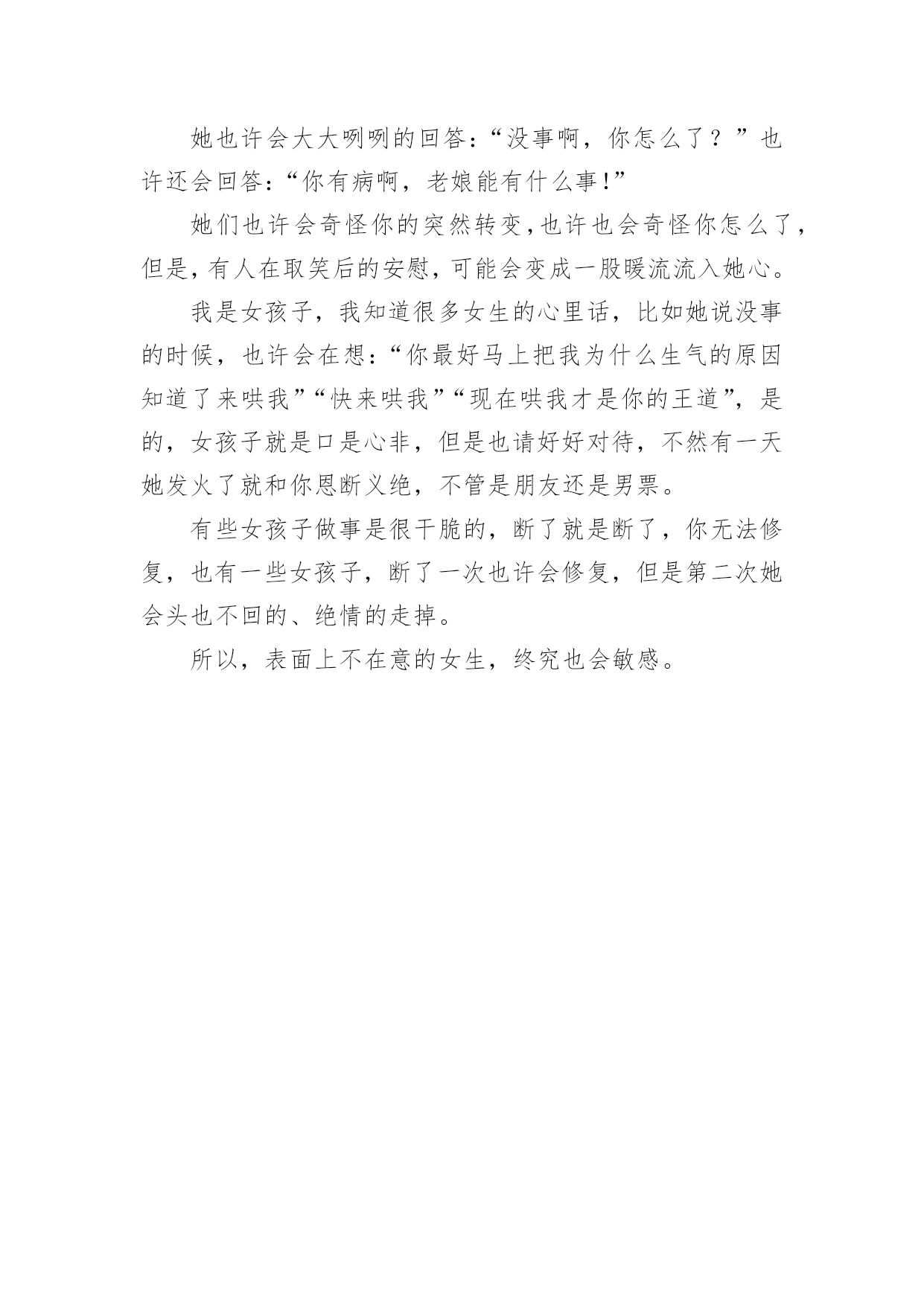 她也许会大大咧咧的回答：“没事啊，你怎么了？”也许还会回答：“你有病啊，老娘能有什么事!”

她们也许会奇怪你的突然转变,也许也会奇怪你怎么了,但是,有人在取笑后的安慰，可能会变成一股暖流流入她心。

我是女孩子，我知道很多女生的心里话，比如她说没事的时候，也许会在想：“你最好马上把我为什么生气的原因知道了来哄我”“快来哄我”“现在哄我才是你的王道”，是的，女孩子就是口是心非，但是也请好好对待，不然有一天她发火了就和你恩断义绝，不管是朋友还是男票。

有些女孩子做事是很干脆的，断了就是断了，你无法修复，也有一些女孩子，断了一次也许会修复，但是第二次她会头也不回的、绝情的走掉。

所以，表面上不在意的女生，终究也会敏感。